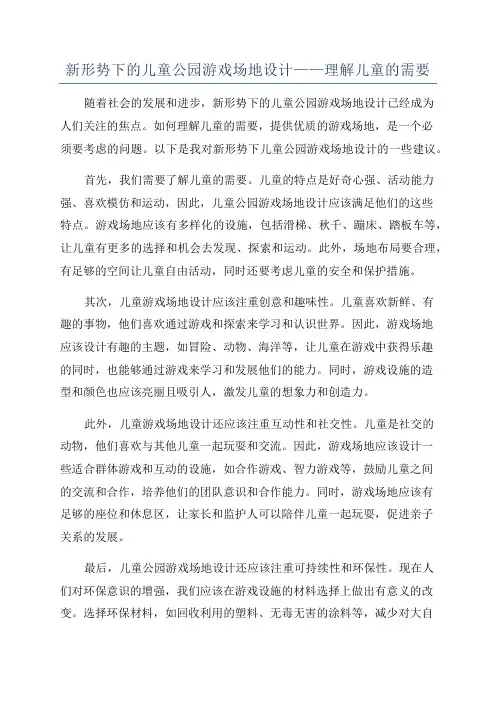 新形势下的儿童公园游戏场地设计——理解儿童的需要

随着社会的发展和进步，新形势下的儿童公园游戏场地设计已经成为人们关注的焦点。如何理解儿童的需要，提供优质的游戏场地，是一个必须要考虑的问题。以下是我对新形势下儿童公园游戏场地设计的一些建议。

首先，我们需要了解儿童的需要。儿童的特点是好奇心强、活动能力强、喜欢模仿和运动，因此，儿童公园游戏场地设计应该满足他们的这些特点。游戏场地应该有多样化的设施，包括滑梯、秋千、蹦床、踏板车等，让儿童有更多的选择和机会去发现、探索和运动。此外，场地布局要合理，有足够的空间让儿童自由活动，同时还要考虑儿童的安全和保护措施。

其次，儿童游戏场地设计应该注重创意和趣味性。儿童喜欢新鲜、有趣的事物，他们喜欢通过游戏和探索来学习和认识世界。因此，游戏场地应该设计有趣的主题，如冒险、动物、海洋等，让儿童在游戏中获得乐趣的同时，也能够通过游戏来学习和发展他们的能力。同时，游戏设施的造型和颜色也应该亮丽且吸引人，激发儿童的想象力和创造力。

此外，儿童游戏场地设计还应该注重互动性和社交性。儿童是社交的动物，他们喜欢与其他儿童一起玩耍和交流。因此，游戏场地应该设计一些适合群体游戏和互动的设施，如合作游戏、智力游戏等，鼓励儿童之间的交流和合作，培养他们的团队意识和合作能力。同时，游戏场地应该有足够的座位和休息区，让家长和监护人可以陪伴儿童一起玩耍，促进亲子关系的发展。

最后，儿童公园游戏场地设计还应该注重可持续性和环保性。现在人们对环保意识的增强，我们应该在游戏设施的材料选择上做出有意义的改变。选择环保材料，如回收利用的塑料、无毒无害的涂料等，减少对大自